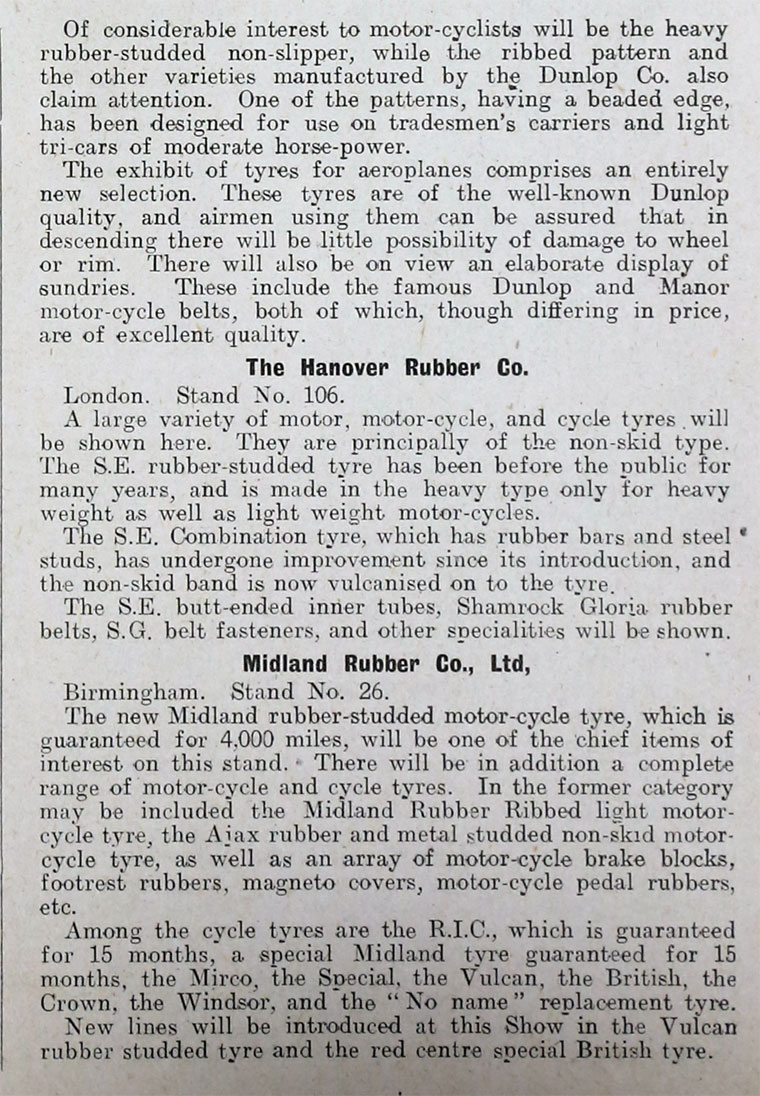 Of considerable interest to motor-cyclists will be the heavy rubber-studded non-slipper, while the ribbed pattern and the other varieties manufactured by the Dunlop Co. also claim attention. One of the patterns, having a beaded edge, has been designed for use on tradesmen's carriers and light tri-cars of moderate horse-power.

The exhibit of tyres for aeroplanes comprises an entirely new selection. These tyres are of the well-known Dunlop quality, and airmen using them can be assured that in descending there will be little possibility of damage to wheel or rim. There will also be on view an elaborate display of sundries. These include the famous Dunlop and Manor motor-cycle belts, both of which, though differing in price, are of excellent quality.

The Hanover Rubber Co.

London. Stand No. 106.

A large variety of motor, motor-cycle, and cycle tyres will be shown here. They are principally of the non-skid type. The S.E. rubber-studded tyre has been before the public for many years, and is made in the heavy type only for heavy weight as well as light weight motor-cycles.

The S.E. Combination tyre, which has rubber bars and steel studs, has undergone improvement since its introduction, and the non-skid band is now vulcanised on to the tyre.

The S.E. butt-ended inner tubes, Shamrock Gloria rubber belts, S.G. belt fasteners, and other specialities will be shown.

Midland Rubber Co., Ltd,

Birmingham. Stand No. 26.

The new Midland rubber-studded motor-cycle tyre, which is guaranteed for 4,000 miles, will be one of the chief items of interest on this stand. There will be in addition a complete range of motor-cycle and cycle tyres. In the former category may be included the Midland Rubber Ribbed light motor-cycle tyre, the Ajax rubber and metal studded non-skid motor-cycle tyre, as well as an array of motor-cycle brake blocks, footrest rubbers, magneto covers, motor-cycle pedal rubbers, etc.

Among the cycle tyres are the R.I.C., which is guaranteed for 15 months, a special Midland tyre guaranteed for 15 months, the Mirco, the Special, the Vulcan, the British, the Crown, the Windsor, and the "No name" replacement tyre.

New lines will be introduced at this Show in the Vulcan rubber studded tyre and the red centre special British tyre.